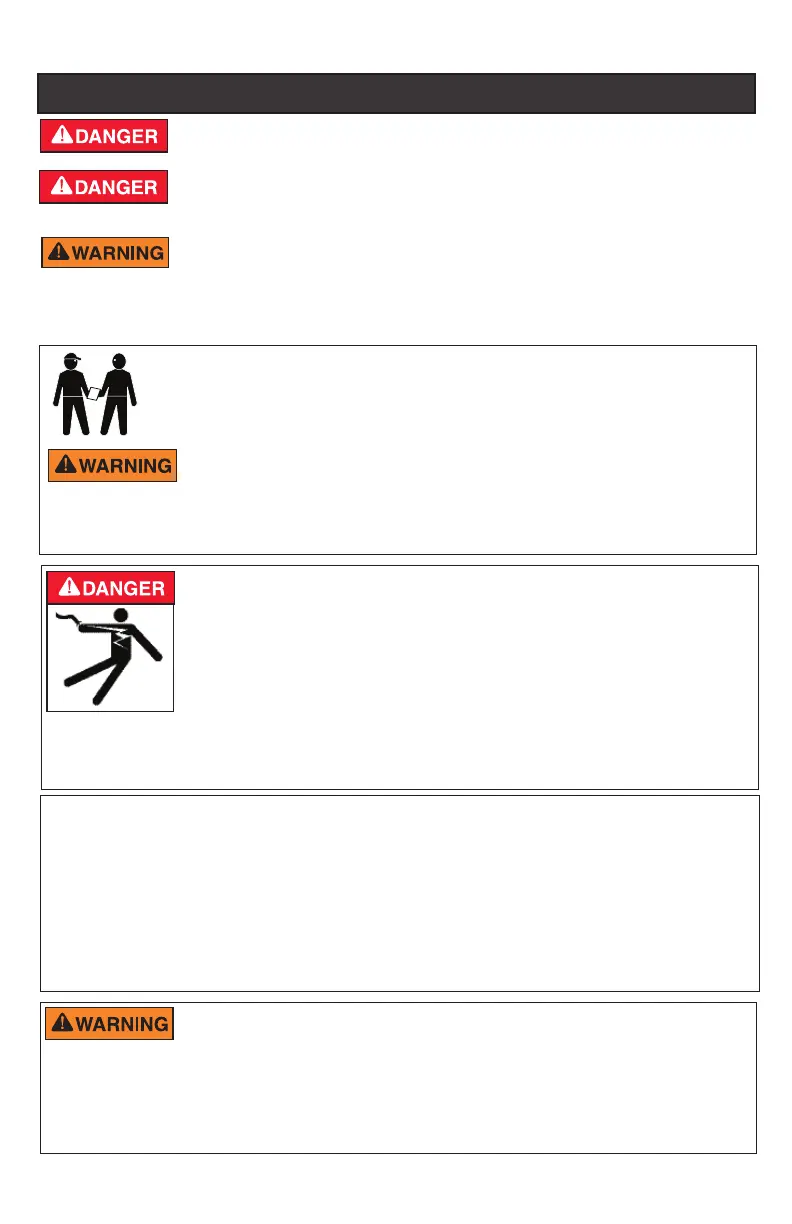 DANGER

DANGER

WARNING

WARNING

DANGER

WARNING